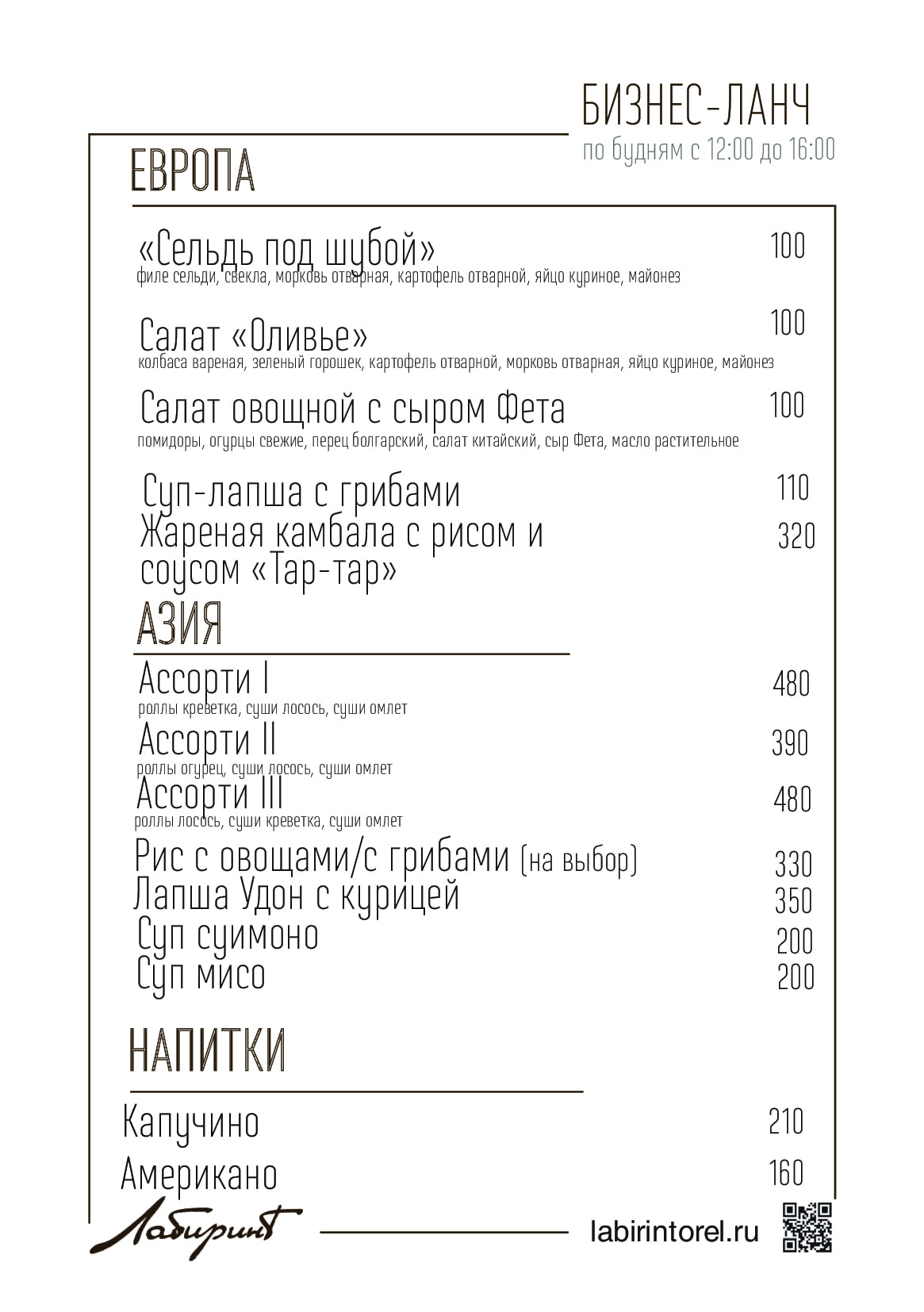 БИЗНЕС-ЛАНЧ
по будням с 12:00 до 16:00

ЕВРОПА

«Сельдь под шубой» 100
филе сельди, свекла, морковь отварная, картофель отварной, яйцо куриное, майонез

Салат «Оливье» 100
колбаса вареная, зеленый горошек, картофель отварной, морковь отварная, яйцо куриное, майонез

Салат овощной с сыром Фета 100
помидоры, огурцы свежие, перец болгарский, салат китайский, сыр Фета, масло растительное

Суп-лапша с грибами 110
Жареная камбала с рисом и соусом «Тар-тар» 320

АЗИЯ

Ассорти I 480
роллы креветка, суши лосось, суши омлет

Ассорти II 390
роллы огурец, суши лосось, суши омлет

Ассорти III 480
роллы лосось, суши креветка, суши омлет

Рис с овощами/с грибами (на выбор) 330
Лапша Удон с курицей 350
Суп суимоно 200
Суп мисо 200

НАПИТКИ

Капучино 210
Американо 160

Лабиринт

labirintorel.ru